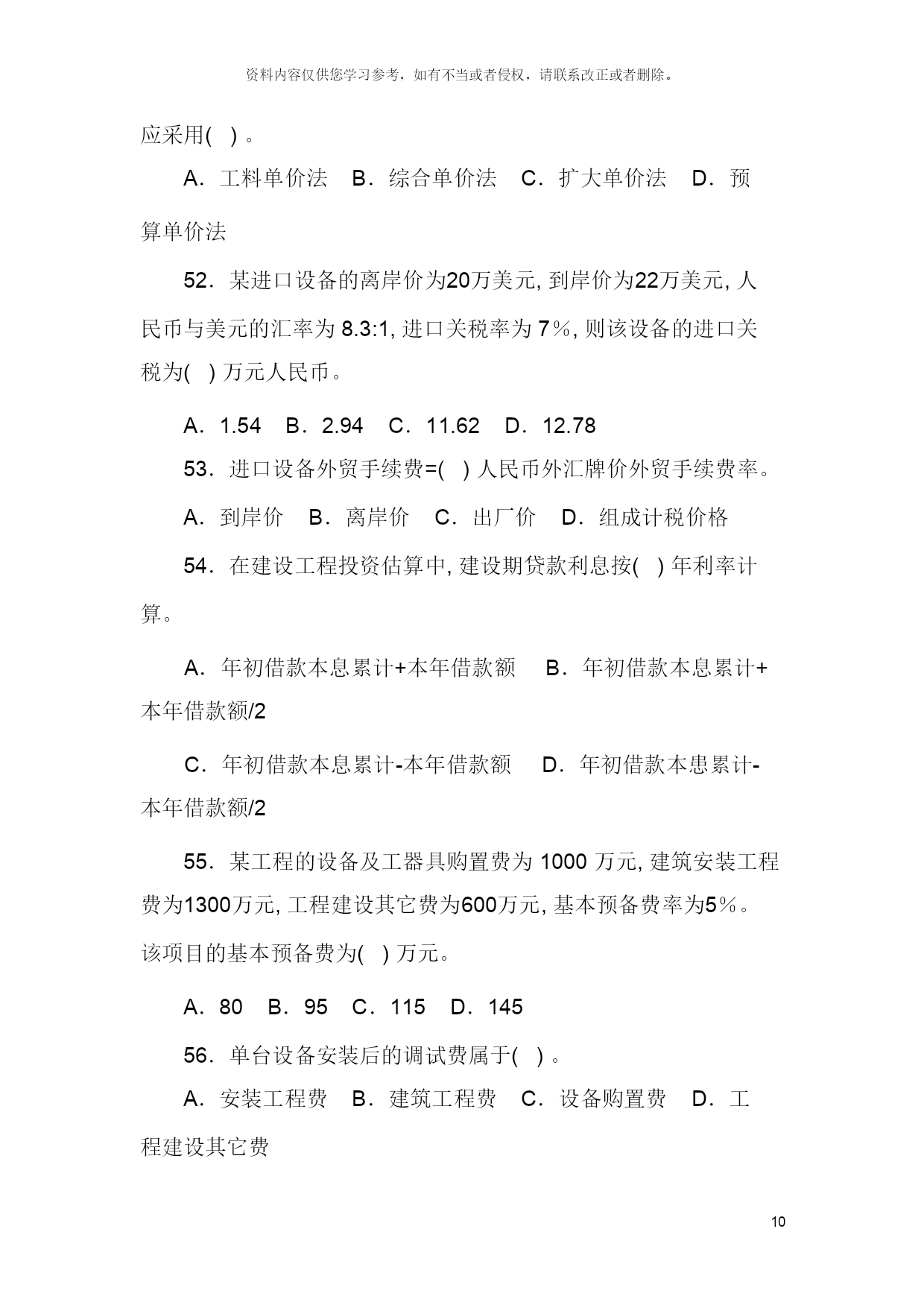 资料内容仅供您学习参考，如有不当或者侵权，请联系改正或者删除。

应采用( ) 。

A．工料单价法 B．综合单价法 C．扩大单价法 D．预算单价法

52．某进口设备的离岸价为20万美元, 到岸价为22万美元, 人民币与美元的汇率为 8.3:1, 进口关税率为 7％, 则该设备的进口关税为( ) 万元人民币。

A．1.54 B．2.94 C．11.62 D．12.78

53．进口设备外贸手续费=( ) 人民币外汇牌价外贸手续费率。

A．到岸价 B．离岸价 C．出厂价 D．组成计税价格

54．在建设工程投资估算中, 建设期贷款利息按( ) 年利率计算。

A．年初借款本息累计+本年借款额 B．年初借款本息累计+本年借款额/2

C．年初借款本息累计-本年借款额 D．年初借款本患累计-本年借款额/2

55．某工程的设备及工器具购置费为 1000 万元, 建筑安装工程费为1300万元, 工程建设其它费为600万元, 基本预备费率为5％。该项目的基本预备费为( ) 万元。

A．80 B．95 C．115 D．145

56．单台设备安装后的调试费属于( ) 。

A．安装工程费 B．建筑工程费 C．设备购置费 D．工程建设其它费

10